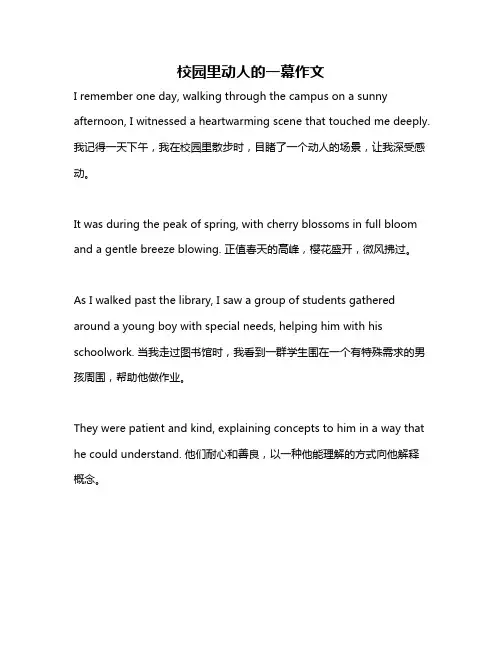 校园里动人的一幕作文

I remember one day, walking through the campus on a sunny afternoon, I witnessed a heartwarming scene that touched me deeply. 我记得一天下午，我在校园里散步时，目睹了一个动人的场景，让我深受感动。

It was during the peak of spring, with cherry blossoms in full bloom and a gentle breeze blowing. 正值春天的高峰，樱花盛开，微风拂过。

As I walked past the library, I saw a group of students gathered around a young boy with special needs, helping him with his schoolwork. 当我走过图书馆时，我看到一群学生围在一个有特殊需求的男孩周围，帮助他做作业。

They were patient and kind, explaining concepts to him in a way that he could understand. 他们耐心和善良，以一种他能理解的方式向他解释概念。